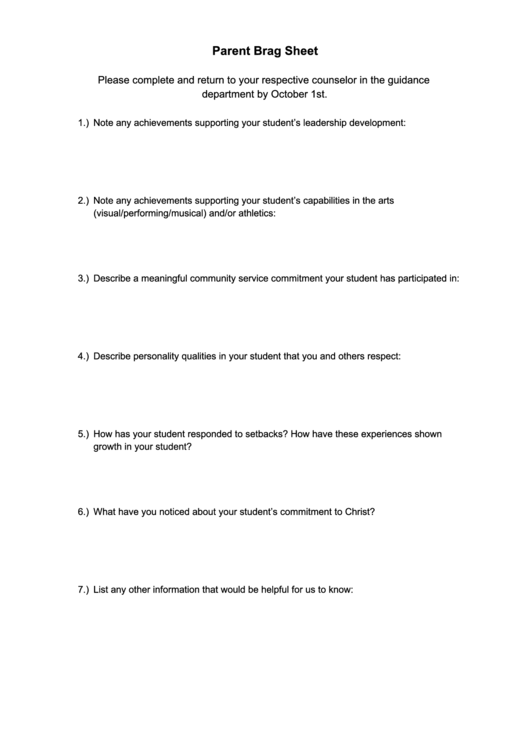 Parent Brag Sheet

Please complete and return to your respective counselor in the guidance department by October 1st.

1.) Note any achievements supporting your student's leadership development:

2.) Note any achievements supporting your student's capabilities in the arts (visual/performing/musical) and/or athletics:

3.) Describe a meaningful community service commitment your student has participated in:

4.) Describe personality qualities in your student that you and others respect:

5.) How has your student responded to setbacks? How have these experiences shown growth in your student?

6.) What have you noticed about your student's commitment to Christ?

7.) List any other information that would be helpful for us to know: